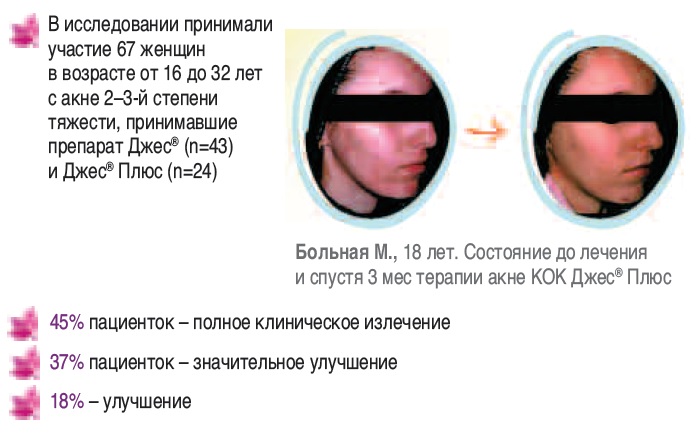 В исследовании принимали участие 67 женщин в возрасте от 16 до 32 лет с акне 2–3-й степени тяжести, принимавшие препарат Джес® (n=43) и Джес® Плюс (n=24)

Больная М., 18 лет. Состояние до лечения и спустя 3 мес терапии акне КОК Джес® Плюс

45% пациенток – полное клиническое излечение

37% пациенток – значительное улучшение

18% – улучшение